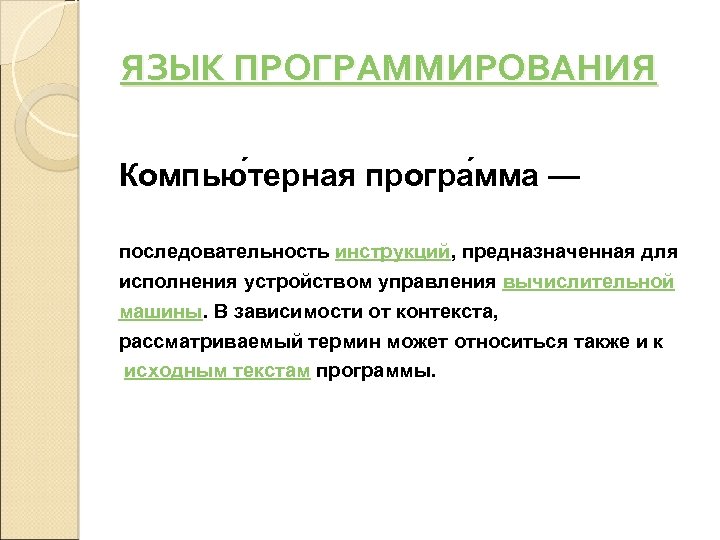 ЯЗЫК ПРОГРАММИРОВАНИЯ

Компью́терная програ́мма —

последовательность инструкций, предназначенная для исполнения устройством управления вычислительной машины. В зависимости от контекста, рассматриваемый термин может относиться также и к исходным текстам программы.